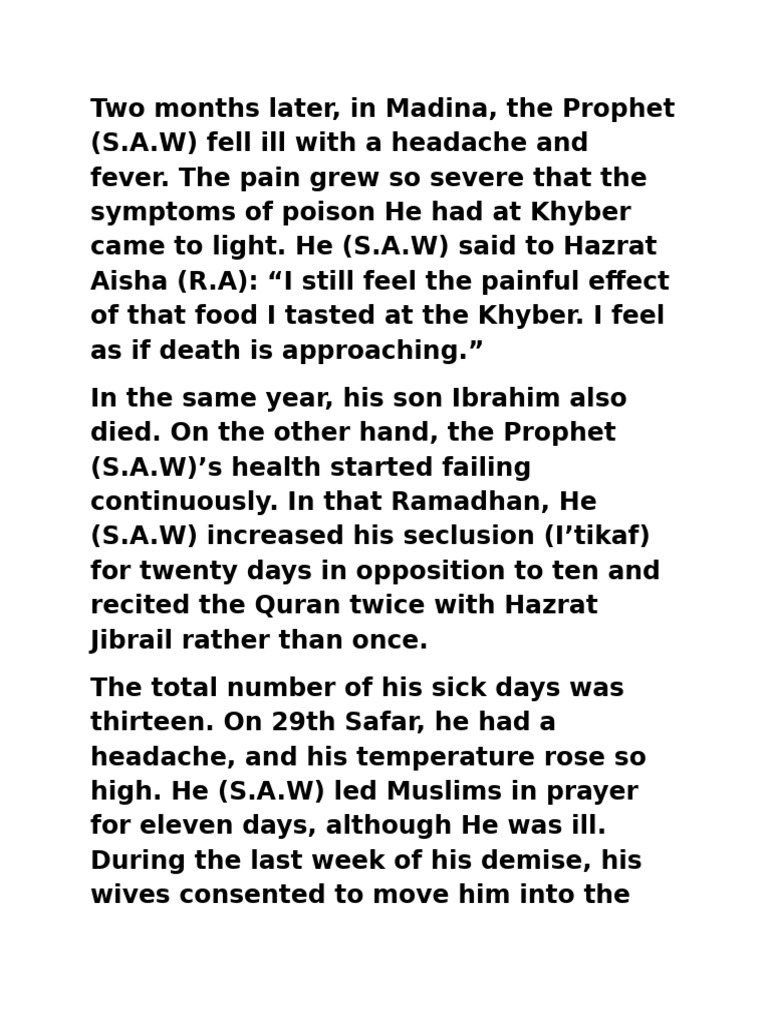 Two months later, in Madina, the Prophet (S.A.W) fell ill with a headache and fever. The pain grew so severe that the symptoms of poison He had at Khyber came to light. He (S.A.W) said to Hazrat Aisha (R.A): “I still feel the painful effect of that food I tasted at the Khyber. I feel as if death is approaching.”

In the same year, his son Ibrahim also died. On the other hand, the Prophet (S.A.W)’s health started failing continuously. In that Ramadhan, He (S.A.W) increased his seclusion (I’tikaf) for twenty days in opposition to ten and recited the Quran twice with Hazrat Jibrail rather than once.

The total number of his sick days was thirteen. On 29th Safar, he had a headache, and his temperature rose so high. He (S.A.W) led Muslims in prayer for eleven days, although He was ill. During the last week of his demise, his wives consented to move him into the